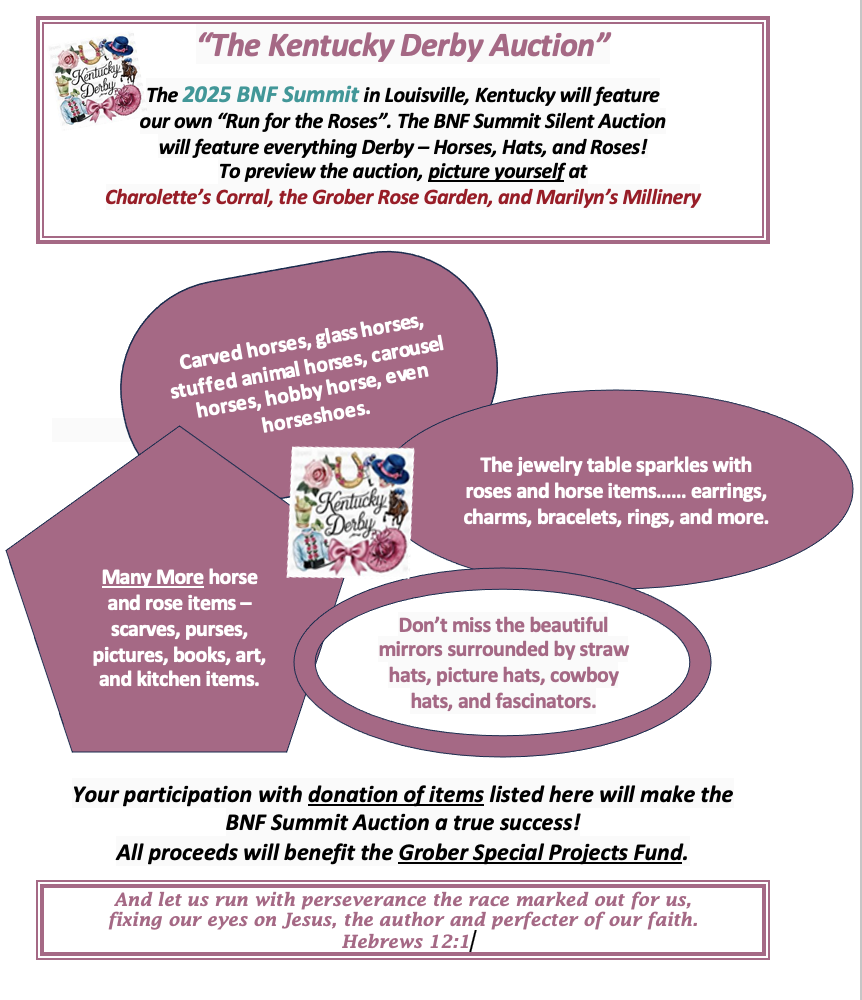 "The Kentucky Derby Auction"

Kentucky Derby

The 2025 BNF Summit in Louisville, Kentucky will feature our own "Run for the Roses". The BNF Summit Silent Auction will feature everything Derby – Horses, Hats, and Roses! To preview the auction, picture yourself at Charolette's Corral, the Grober Rose Garden, and Marilyn's Millinery

Carved horses, glass horses, stuffed animal horses, carousel horses, hobby horse, even horseshoes.

Kentucky Derby

The jewelry table sparkles with roses and horse items...... earrings, charms, bracelets, rings, and more.

Many More horse and rose items – scarves, purses, pictures, books, art, and kitchen items.

Don't miss the beautiful mirrors surrounded by straw hats, picture hats, cowboy hats, and fascinators.

Your participation with donation of items listed here will make the BNF Summit Auction a true success! All proceeds will benefit the Grober Special Projects Fund.

And let us run with perseverance the race marked out for us, fixing our eyes on Jesus, the author and perfecter of our faith. Hebrews 12:1